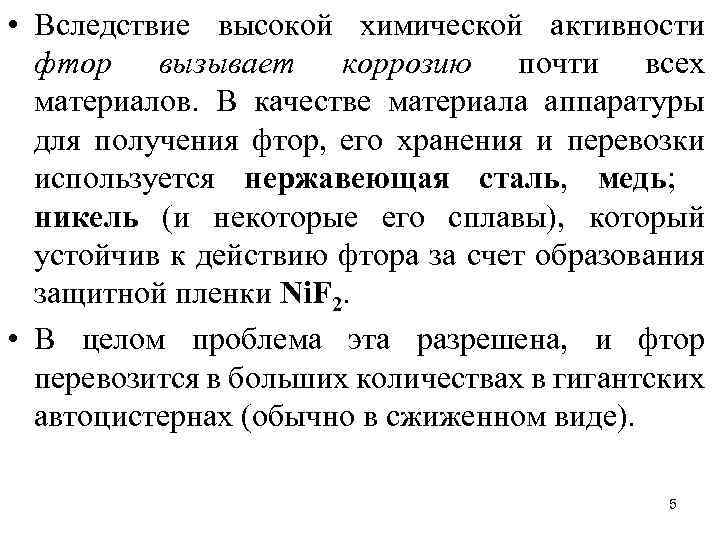 • Вследствие высокой химической активности фтор вызывает коррозию почти всех материалов. В качестве материала аппаратуры для получения фтор, его хранения и перевозки используется нержавеющая сталь, медь; никель (и некоторые его сплавы), который устойчив к действию фтора за счет образования защитной пленки $NiF_2$.

• В целом проблема эта разрешена, и фтор перевозится в больших количествах в гигантских автоцистернах (обычно в сжиженном виде).

5